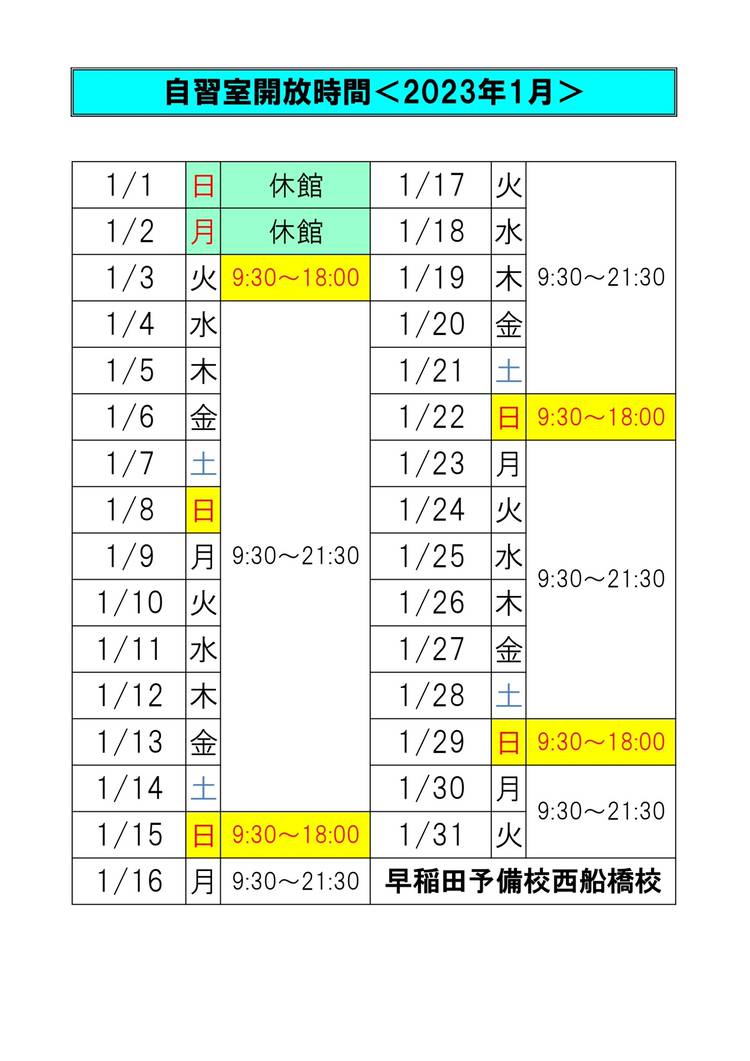 自習室開放時間＜2023年1月＞

| 1/1 | 日 | 休館 | 1/17 | 火 | 9:30～21:30 |
|---|---|---|---|---|---|
| 1/2 | 月 | 休館 | 1/18 | 水 | |
| 1/3 | 火 | 9:30～18:00 | 1/19 | 木 | |
| 1/4 | 水 | 9:30～21:30 | 1/20 | 金 | |
| 1/5 | 木 | | 1/21 | 土 | |
| 1/6 | 金 | | 1/22 | 日 | 9:30～18:00 |
| 1/7 | 土 | | 1/23 | 月 | 9:30～21:30 |
| 1/8 | 日 | | 1/24 | 火 | |
| 1/9 | 月 | | 1/25 | 水 | |
| 1/10 | 火 | | 1/26 | 木 | |
| 1/11 | 水 | | 1/27 | 金 | |
| 1/12 | 木 | | 1/28 | 土 | |
| 1/13 | 金 | | 1/29 | 日 | 9:30～18:00 |
| 1/14 | 土 | | 1/30 | 月 | 9:30～21:30 |
| 1/15 | 日 | 9:30～18:00 | 1/31 | 火 | |
| 1/16 | 月 | 9:30～21:30 | 早稲田予備校西船橋校 | | |